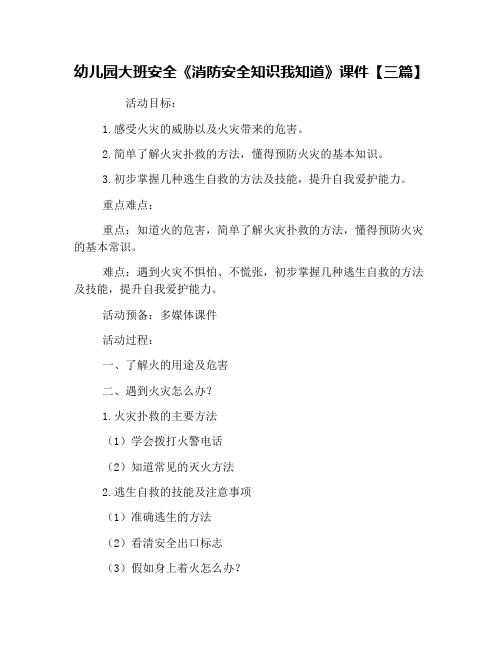 幼儿园大班安全《消防安全知识我知道》课件【三篇】

活动目标：

1.感受火灾的威胁以及火灾带来的危害。

2.简单了解火灾扑救的方法，懂得预防火灾的基本知识。

3.初步掌握几种逃生自救的方法及技能，提升自我爱护能力。

重点难点：

重点：知道火的危害，简单了解火灾扑救的方法，懂得预防火灾的基本常识。

难点：遇到火灾不惧怕、不慌张，初步掌握几种逃生自救的方法及技能，提升自我爱护能力。

活动预备：多媒体课件

活动过程：

一、了解火的用途及危害

二、遇到火灾怎么办？

1.火灾扑救的主要方法

（1）学会拨打火警电话

（2）知道常见的灭火方法

2.逃生自救的技能及注意事项

（1）准确逃生的方法

（2）看清安全出口标志

（3）假如身上着火怎么办？